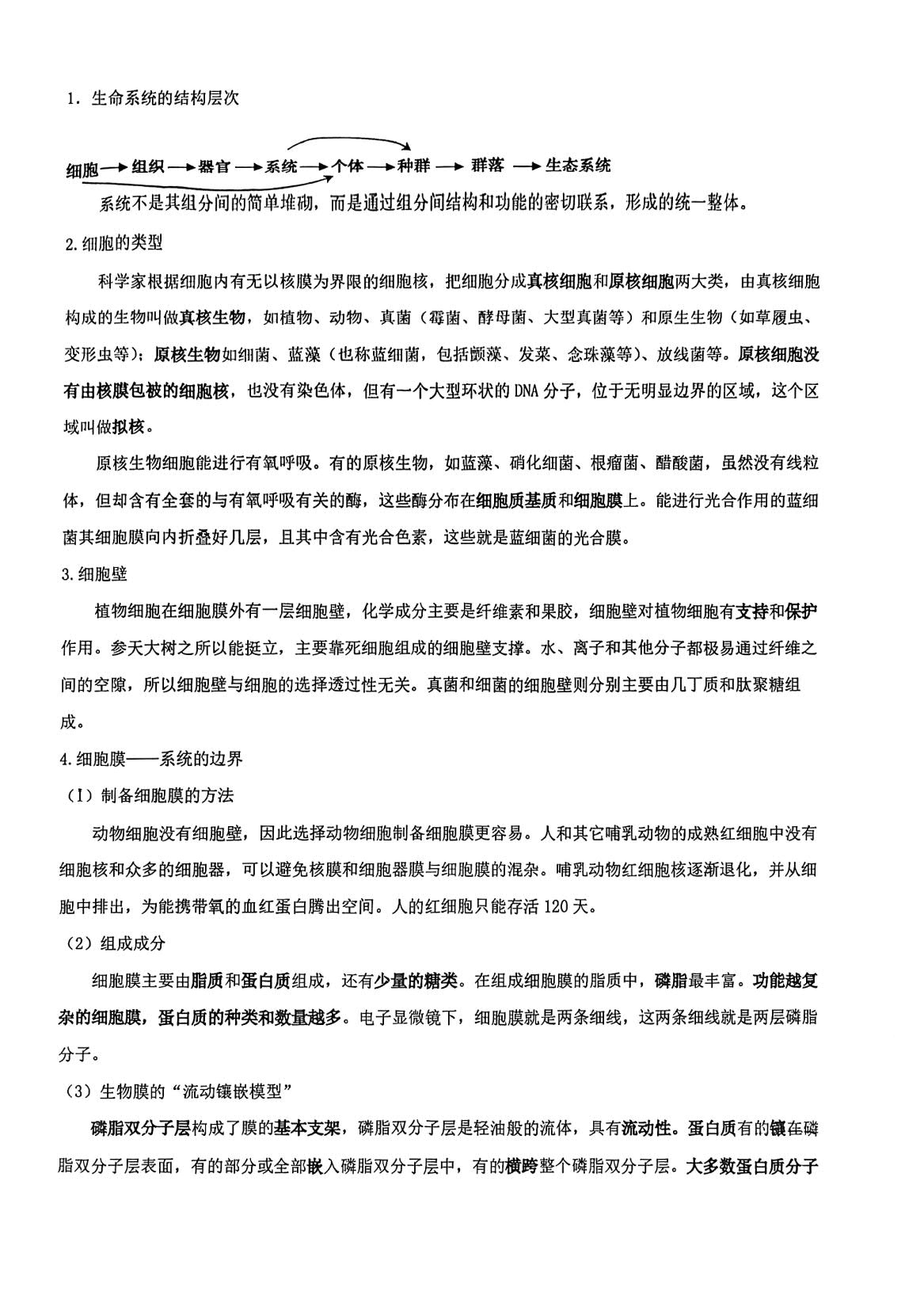 1．生命系统的结构层次

细胞→组织→器官→系统→个体→种群→群落→生态系统

系统不是其组分间的简单堆砌，而是通过组分间结构和功能的密切联系，形成的统一整体。

2.细胞的类型

科学家根据细胞内有无以核膜为界限的细胞核，把细胞分成真核细胞和原核细胞两大类，由真核细胞构成的生物叫做真核生物，如植物、动物、真菌（霉菌、酵母菌、大型真菌等）和原生生物（如草履虫、变形虫等）；原核生物如细菌、蓝藻（也称蓝细菌，包括颤藻、发菜、念珠藻等）、放线菌等。原核细胞没有由核膜包被的细胞核，也没有染色体，但有一个大型环状的DNA分子，位于无明显边界的区域，这个区域叫做拟核。

原核生物细胞能进行有氧呼吸。有的原核生物，如蓝藻、硝化细菌、根瘤菌、醋酸菌，虽然没有线粒体，但却含有全套的与有氧呼吸有关的酶，这些酶分布在细胞质基质和细胞膜上。能进行光合作用的蓝细菌其细胞膜向内折叠好几层，且其中含有光合色素，这些就是蓝细菌的光合膜。

3.细胞壁

植物细胞在细胞膜外有一层细胞壁，化学成分主要是纤维素和果胶，细胞壁对植物细胞有支持和保护作用。参天大树之所以能挺立，主要靠死细胞组成的细胞壁支撑。水、离子和其他分子都极易通过纤维之间的空隙，所以细胞壁与细胞的选择透过性无关。真菌和细菌的细胞壁则分别主要由几丁质和肽聚糖组成。

4.细胞膜——系统的边界

（I）制备细胞膜的方法

动物细胞没有细胞壁，因此选择动物细胞制备细胞膜更容易。人和其它哺乳动物的成熟红细胞中没有细胞核和众多的细胞器，可以避免核膜和细胞器膜与细胞膜的混杂。哺乳动物红细胞核逐渐退化，并从细胞中排出，为能携带氧的血红蛋白腾出空间。人的红细胞只能存活120天。

（2）组成成分

细胞膜主要由脂质和蛋白质组成，还有少量的糖类。在组成细胞膜的脂质中，磷脂最丰富。功能越复杂的细胞膜，蛋白质的种类和数量越多。电子显微镜下，细胞膜就是两条细线，这两条细线就是两层磷脂分子。

（3）生物膜的“流动镶嵌模型”

磷脂双分子层构成了膜的基本支架，磷脂双分子层是轻油般的流体，具有流动性。蛋白质有的镶在磷脂双分子层表面，有的部分或全部嵌入磷脂双分子层中，有的横跨整个磷脂双分子层。大多数蛋白质分子